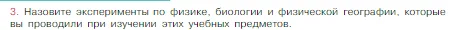 3. Назовите эксперименты по физике, биологии и физической географии, которые вы проводили при изучении этих учебных предметов.